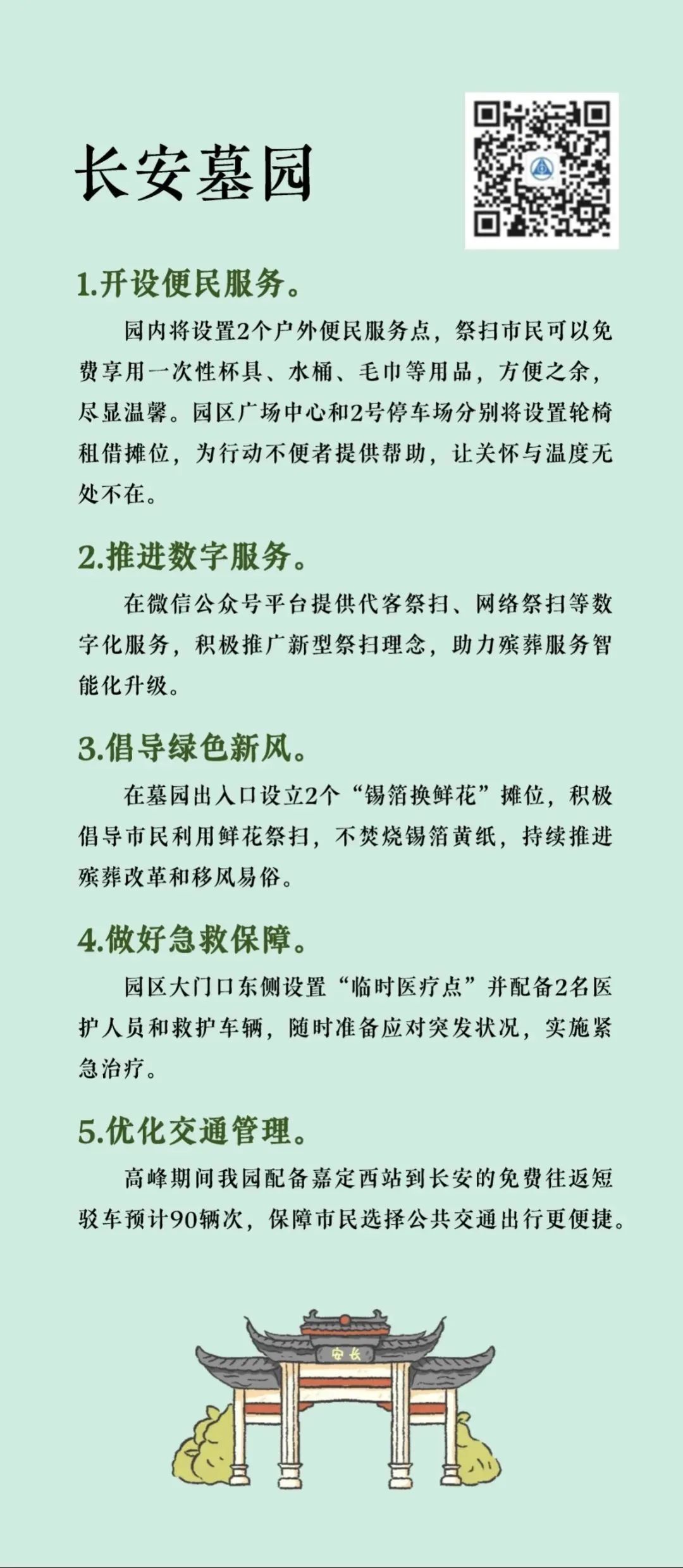 长安墓园

1.开设便民服务。

园内将设置2个户外便民服务点，祭扫市民可以免费享用一次性杯具、水桶、毛巾等用品，方便之余，尽显温馨。园区广场中心和2号停车场分别将设置轮椅租借摊位，为行动不便者提供帮助，让关怀与温度无处不在。

2.推进数字服务。

在微信公众号平台提供代客祭扫、网络祭扫等数字化服务，积极推广新型祭扫理念，助力殡葬服务智能化升级。

3.倡导绿色新风。

在墓园出入口设立2个“锡箔换鲜花”摊位，积极倡导市民利用鲜花祭扫，不焚烧锡箔黄纸，持续推进殡葬改革和移风易俗。

4.做好急救保障。

园区大门口东侧设置“临时医疗点”并配备2名医护人员和救护车辆，随时准备应对突发状况，实施紧急治疗。

5.优化交通管理。

高峰期间我园配备嘉定西站到长安的免费往返短驳车预计90辆次，保障市民选择公共交通出行更便捷。

安长